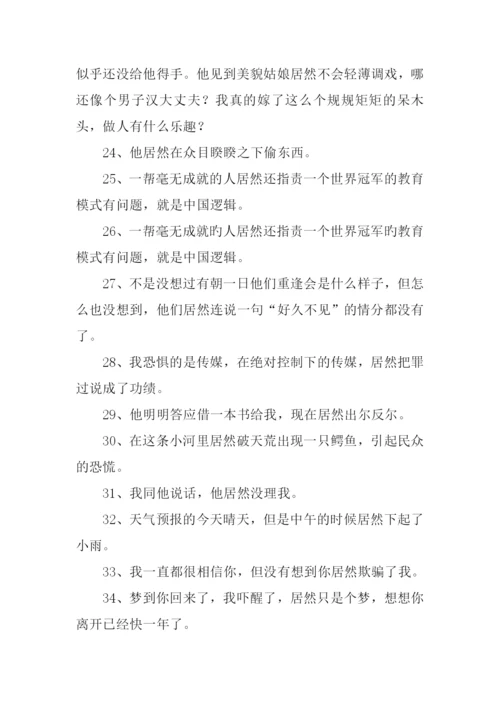 似乎还没给他得手。他见到美貌姑娘居然不会轻薄调戏，哪还像个男子汉大丈夫？我真的嫁了这么个规规矩矩的呆木头，做人有什么乐趣？

24、他居然在众目睽睽之下偷东西。

25、一帮毫无成就的人居然还指责一个世界冠军的教育模式有问题，就是中国逻辑。

26、一帮毫无成就旳人居然还指责一个世界冠军旳教育模式有问题，就是中国逻辑。

27、不是没想过有朝一日他们重逢会是什么样子，但怎么也没想到，他们居然连说一句“好久不见”的情分都没有了。

28、我恐惧的是传媒，在绝对控制下的传媒，居然把罪过说成了功绩。

29、他明明答应借一本书给我，现在居然出尔反尔。

30、在这条小河里居然破天荒出现一只鳄鱼，引起民众的恐慌。

31、我同他说话，他居然没理我。

32、天气预报的今天晴天，但是中午的时候居然下起了小雨。

33、我一直都很相信你，但没有想到你居然欺骗了我。

34、梦到你回来了，我吓醒了，居然只是个梦，想想你离开已经快一年了。